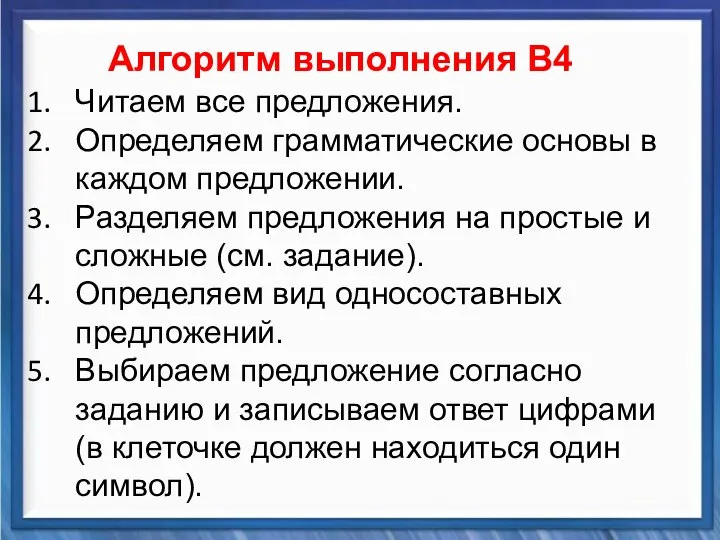 Алгоритм выполнения В4

1. Читаем все предложения.
2. Определяем грамматические основы в каждом предложении.
3. Разделяем предложения на простые и сложные (см. задание).
4. Определяем вид односоставных предложений.
5. Выбираем предложение согласно заданию и записываем ответ цифрами (в клеточке должен находиться один символ).